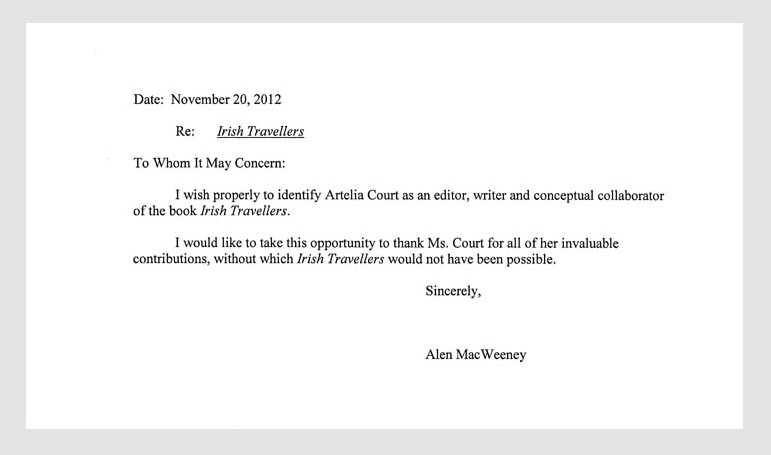 Date: November 20, 2012

Re: Irish Travellers

To Whom It May Concern:

I wish properly to identify Artelia Court as an editor, writer and conceptual collaborator of the book Irish Travellers.

I would like to take this opportunity to thank Ms. Court for all of her invaluable contributions, without which Irish Travellers would not have been possible.

Sincerely,

Alen MacWeeney